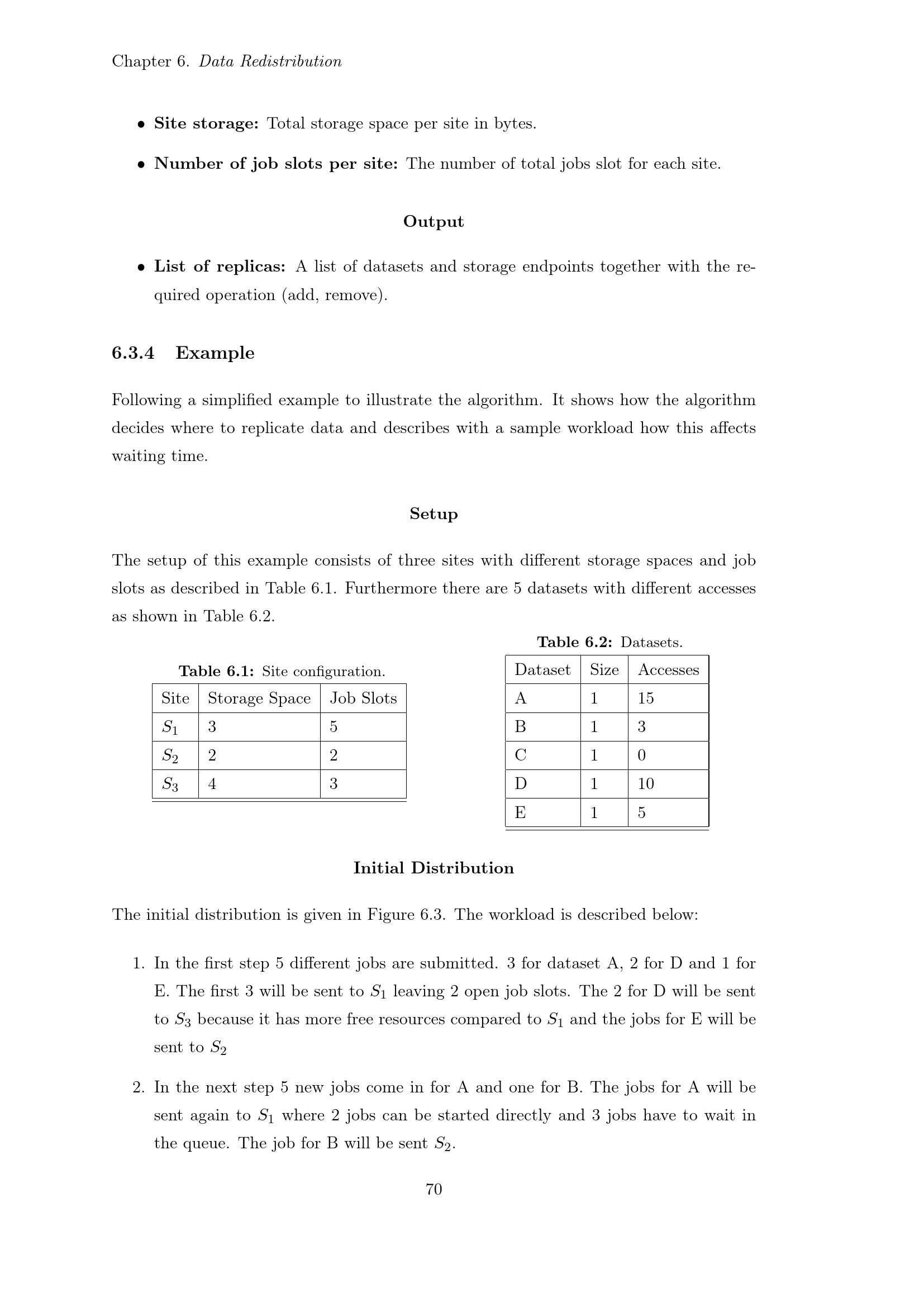 Chapter 6. Data Redistribution

• Site storage: Total storage space per site in bytes.

• Number of job slots per site: The number of total jobs slot for each site.

Output

• List of replicas: A list of datasets and storage endpoints together with the required operation (add, remove).

6.3.4 Example

Following a simplified example to illustrate the algorithm. It shows how the algorithm decides where to replicate data and describes with a sample workload how this affects waiting time.

Setup

The setup of this example consists of three sites with different storage spaces and job slots as described in Table 6.1. Furthermore there are 5 datasets with different accesses as shown in Table 6.2.

Table 6.1: Site configuration.

| Site | Storage Space | Job Slots |
|---|---|---|
| $S_1$ | 3 | 5 |
| $S_2$ | 2 | 2 |
| $S_3$ | 4 | 3 |

Table 6.2: Datasets.

| Dataset | Size | Accesses |
|---|---|---|
| A | 1 | 15 |
| B | 1 | 3 |
| C | 1 | 0 |
| D | 1 | 10 |
| E | 1 | 5 |

Initial Distribution

The initial distribution is given in Figure 6.3. The workload is described below:

1. In the first step 5 different jobs are submitted. 3 for dataset A, 2 for D and 1 for E. The first 3 will be sent to $S_1$ leaving 2 open job slots. The 2 for D will be sent to $S_3$ because it has more free resources compared to $S_1$ and the jobs for E will be sent to $S_2$

2. In the next step 5 new jobs come in for A and one for B. The jobs for A will be sent again to $S_1$ where 2 jobs can be started directly and 3 jobs have to wait in the queue. The job for B will be sent $S_2$.

70